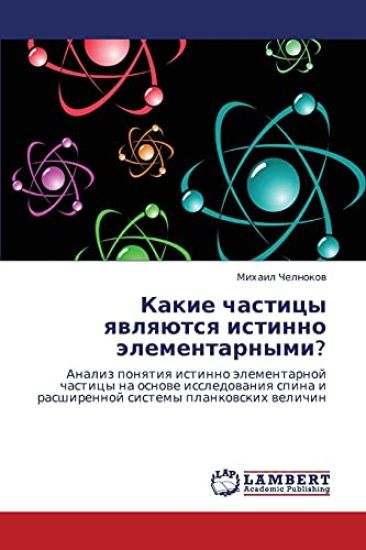 Михаил Челноков

Какие частицы являются истинно элементарными?

Анализ понятия истинно элементарной частицы на основе исследования спина и расширенной системы планковских величин

LAP LAMBERT Academic Publishing